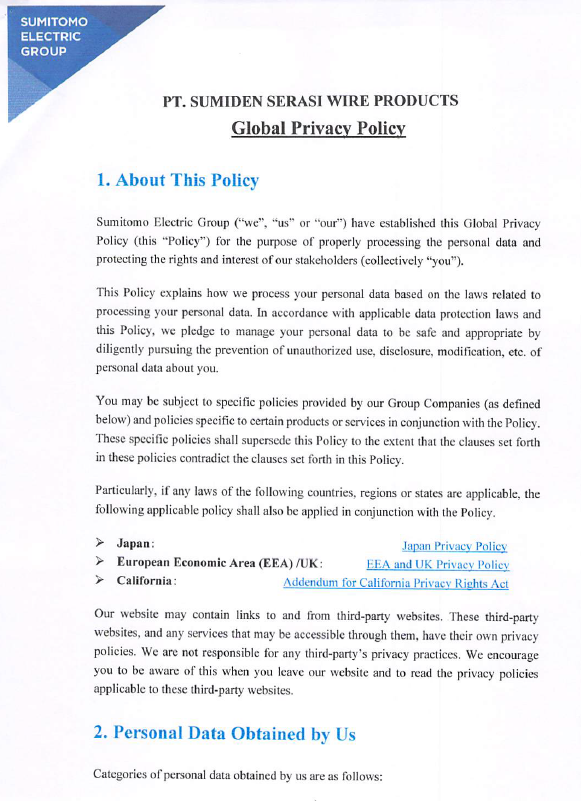 SUMITOMO ELECTRIC GROUP

PT. SUMIDEN SERASI WIRE PRODUCTS
Global Privacy Policy

1. About This Policy

Sumitomo Electric Group ("we", "us" or "our") have established this Global Privacy Policy (this "Policy") for the purpose of properly processing the personal data and protecting the rights and interest of our stakeholders (collectively "you").

This Policy explains how we process your personal data based on the laws related to processing your personal data. In accordance with applicable data protection laws and this Policy, we pledge to manage your personal data to be safe and appropriate by diligently pursuing the prevention of unauthorized use, disclosure, modification, etc. of personal data about you.

You may be subject to specific policies provided by our Group Companies (as defined below) and policies specific to certain products or services in conjunction with the Policy. These specific policies shall supersede this Policy to the extent that the clauses set forth in these policies contradict the clauses set forth in this Policy.

Particularly, if any laws of the following countries, regions or states are applicable, the following applicable policy shall also be applied in conjunction with the Policy.

➢ Japan: Japan Privacy Policy
➢ European Economic Area (EEA) /UK: EEA and UK Privacy Policy
➢ California: Addendum for California Privacy Rights Act

Our website may contain links to and from third-party websites. These third-party websites, and any services that may be accessible through them, have their own privacy policies. We are not responsible for any third-party's privacy practices. We encourage you to be aware of this when you leave our website and to read the privacy policies applicable to these third-party websites.

2. Personal Data Obtained by Us

Categories of personal data obtained by us are as follows: